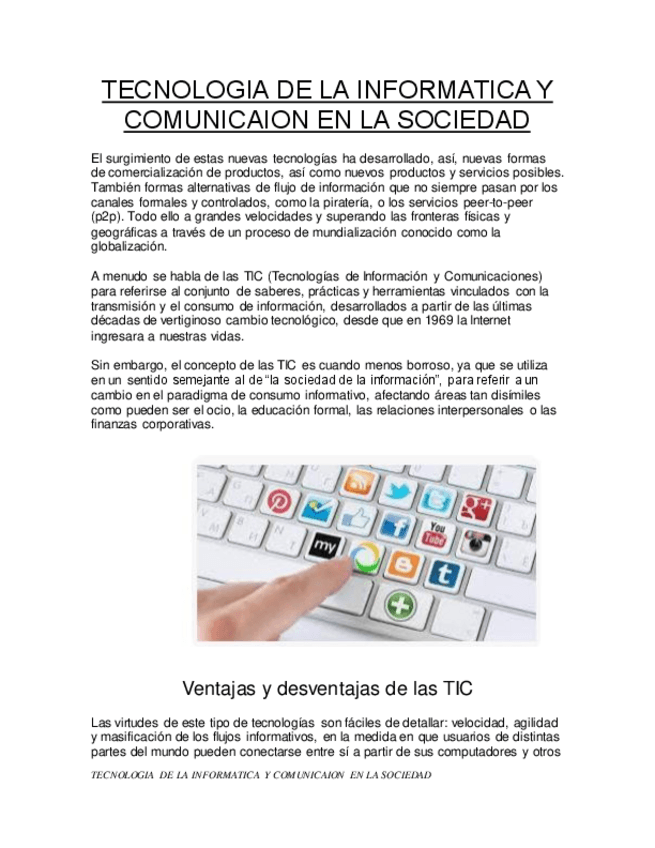 TECNOLOGIA DE LA INFORMATICA Y COMUNICAION EN LA SOCIEDAD

El surgimiento de estas nuevas tecnologías ha desarrollado, así, nuevas formas de comercialización de productos, así como nuevos productos y servicios posibles. También formas alternativas de flujo de información que no siempre pasan por los canales formales y controlados, como la piratería, o los servicios peer-to-peer (p2p). Todo ello a grandes velocidades y superando las fronteras físicas y geográficas a través de un proceso de mundialización conocido como la globalización.

A menudo se habla de las TIC (Tecnologías de Información y Comunicaciones) para referirse al conjunto de saberes, prácticas y herramientas vinculados con la transmisión y el consumo de información, desarrollados a partir de las últimas décadas de vertiginoso cambio tecnológico, desde que en 1969 la Internet ingresara a nuestras vidas.

Sin embargo, el concepto de las TIC es cuando menos borroso, ya que se utiliza en un sentido semejante al de "la sociedad de la información", para referir a un cambio en el paradigma de consumo informativo, afectando áreas tan disímiles como pueden ser el ocio, la educación formal, las relaciones interpersonales o las finanzas corporativas.

my You Tube

Ventajas y desventajas de las TIC

Las virtudes de este tipo de tecnologías son fáciles de detallar: velocidad, agilidad y masificación de los flujos informativos, en la medida en que usuarios de distintas partes del mundo pueden conectarse entre sí a partir de sus computadores y otros

TECNOLOGIA DE LA INFORMATICA Y COMUNICAION EN LA SOCIEDAD